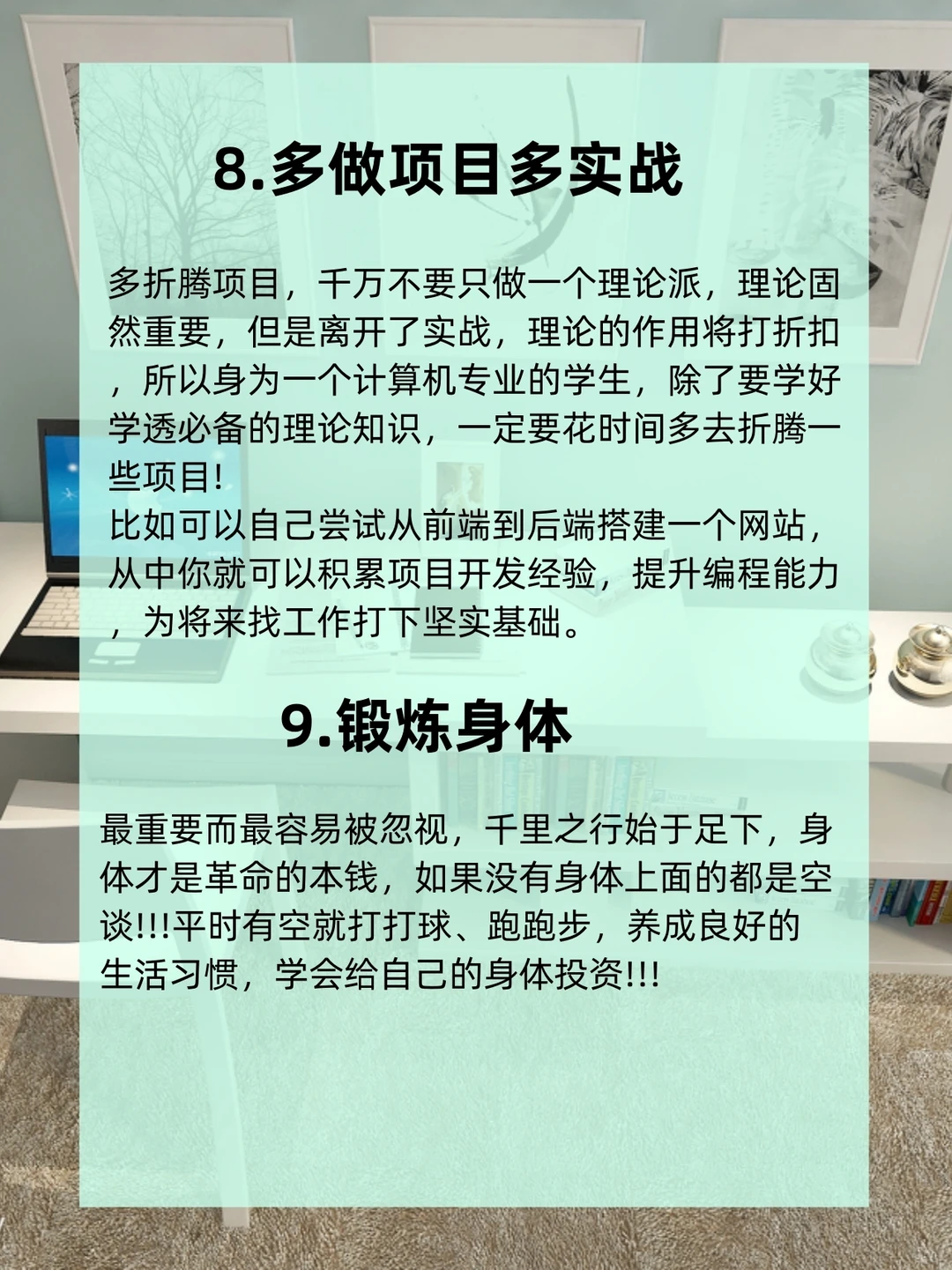 8.多做项目多实战

多折腾项目，千万不要只做一个理论派，理论固然重要，但是离开了实战，理论的作用将打折扣，所以身为一个计算机专业的学生，除了要学好学透必备的理论知识，一定要花时间多去折腾一些项目!
比如可以自己尝试从前端到后端搭建一个网站，从中你就可以积累项目开发经验，提升编程能力，为将来找工作打下坚实基础。

9.锻炼身体

最重要而最容易被忽视，千里之行始于足下，身体才是革命的本钱，如果没有身体上面的都是空谈!!!平时有空就打打球、跑跑步，养成良好的生活习惯，学会给自己的身体投资!!!